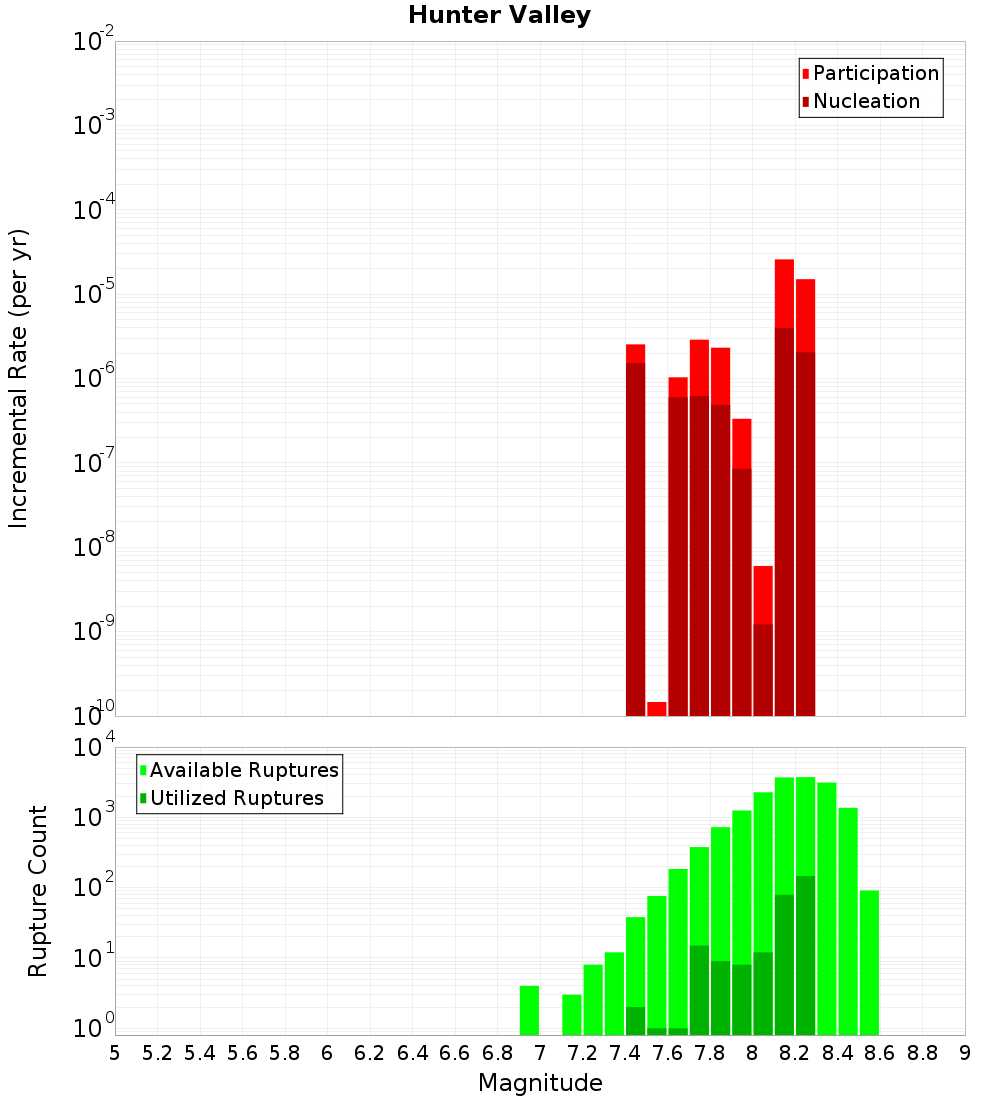 Hunter Valley

Participation
Nucleation

Incremental Rate (per yr)

$10^{-2}$
$10^{-3}$
$10^{-4}$
$10^{-5}$
$10^{-6}$
$10^{-7}$
$10^{-8}$
$10^{-9}$
$10^{-10}$

Available Ruptures
Utilized Ruptures

Rupture Count

$10^{4}$
$10^{3}$
$10^{2}$
$10^{1}$
$10^{0}$

5 5.2 5.4 5.6 5.8 6 6.2 6.4 6.6 6.8 7 7.2 7.4 7.6 7.8 8 8.2 8.4 8.6 8.8 9

Magnitude